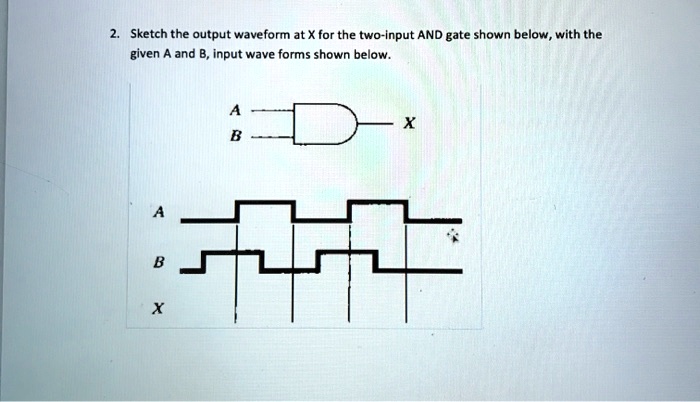 2. Sketch the output waveform at X for the two-input AND gate shown below, with the given A and B, input wave forms shown below.

A
B
X

A
B
X